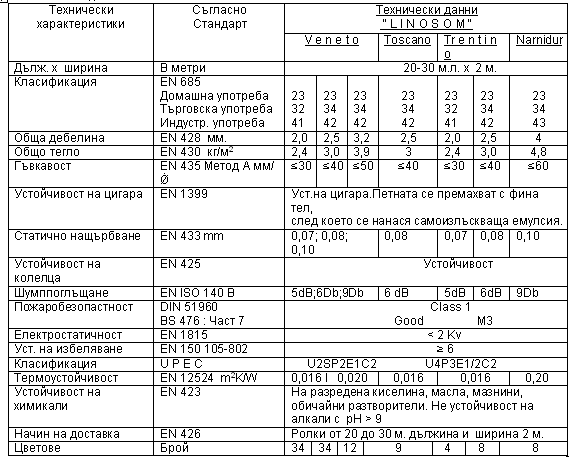 | Технически характеристики | Съгласно Стандарт | Технически данни "LINOSOM" | | | | | | |
|---|---|---|---|---|---|---|---|---|
| | | Veneto | | | Toscano | Trentino | | Narnidur |
| Дълж. х ширина | В метри | 20-30 м.л. х 2 м. | | | | | | |
| Класификация | EN 685 Домашна употреба Търговска употреба Индустр. употреба | 23 32 41 | 23 34 42 | 23 34 42 | 23 34 42 | 23 32 41 | 23 34 42 | 23 34 43 |
| Обща дебелина | EN 428 мм. | 2,0 | 2,5 | 3,2 | 2,5 | 2,0 | 2,5 | 4 |
| Общо тегло | EN 430 кг/м$^2$ | 2,4 | 3,0 | 3,9 | 3 | 2,4 | 3,0 | 4,8 |
| Гъвкавост | EN 435 Метод А мм/ Ø | ≤30 | ≤40 | ≤50 | ≤40 | ≤30 | ≤40 | ≤60 |
| Устойчивост на цигара | EN 1399 | Уст.на цигара.Петната се премахват с фина тел, след което се нанася самоизлъскваща емулсия. | | | | | | |
| Статично нащърбване | EN 433 mm | 0,07; 0,08; 0,10 | | | 0,08 | 0,07 | 0,08 | 0,10 |
| Устойчивост на колелца | EN 425 | Устойчивост | | | | | | |
| Шумппоглъщане | EN ISO 140 B | 5dB;6Db;9Db | | | 6 dB | 5dB | 6dB | 9Db |
| Пожаробезопастност | DIN 51960 BS 476 : Част 7 | Class 1 Good M3 | | | | | | |
| Електростатичност | EN 1815 | < 2 Kv | | | | | | |
| Уст. на избеляване | EN 150 105-802 | ≥ 6 | | | | | | |
| Класификация | U P E C | U2SP2E1C2 U4P3E1/2C2 | | | | | | |
| Термоустойчивост | EN 12524 m$^2$K/W | 0,016 I 0,020 | | | 0,016 | 0,016 | | 0,20 |
| Устойчивост на химикали | EN 423 | На разредена киселина, масла, мазнини, обичайни разтворители. Не устойчивост на алкали с pH > 9 | | | | | | |
| Начин на доставка | EN 426 | Ролки от 20 до 30 м. дължина и ширина 2 м. | | | | | | |
| Цветове | Брой | 34 | 34 | 12 | 9 | 4 | 8 | 8 |